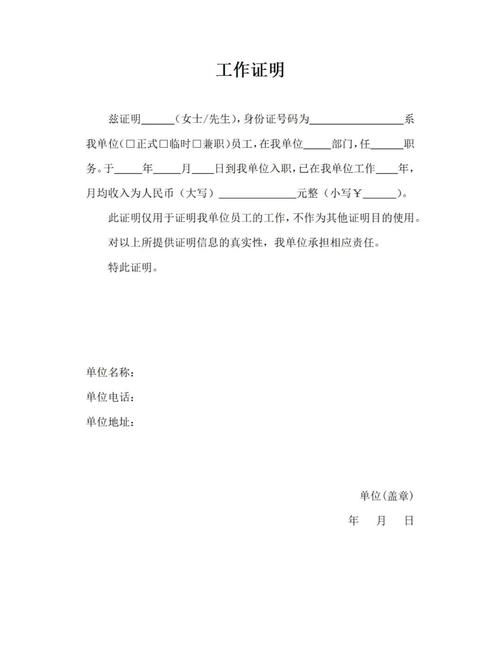 工作证明

兹证明______（女士/先生），身份证号码为________________系我单位（□正式□临时□兼职）员工，在我单位_____部门，任______职务。于_____年_____月____日到我单位入职，已在我单位工作____年，月均收入为人民币（大写）______________元整（小写￥______）。

此证明仅用于证明我单位员工的工作，不作为其他证明目的使用。

对以上所提供证明信息的真实性，我单位承担相应责任。

特此证明。

单位名称：

单位电话：

单位地址：

单位（盖章）

年 月 日